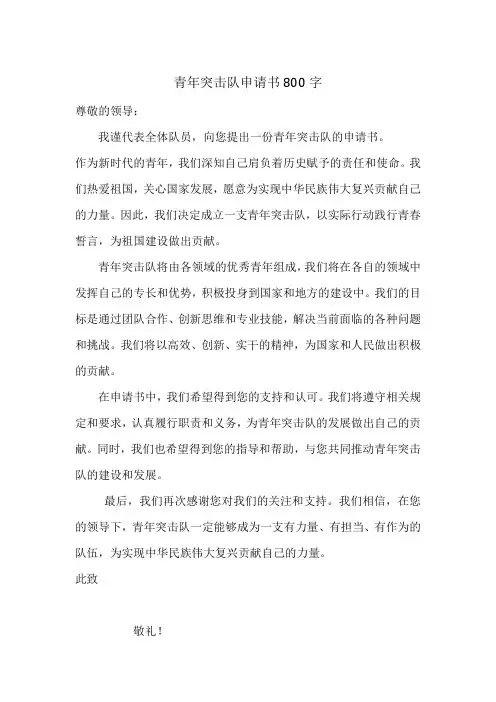 青年突击队申请书800字

尊敬的领导：

我谨代表全体队员，向您提出一份青年突击队的申请书。

作为新时代的青年，我们深知自己肩负着历史赋予的责任和使命。我们热爱祖国，关心国家发展，愿意为实现中华民族伟大复兴贡献自己的力量。因此，我们决定成立一支青年突击队，以实际行动践行青春誓言，为祖国建设做出贡献。

青年突击队将由各领域的优秀青年组成，我们将在各自的领域中发挥自己的专长和优势，积极投身到国家和地方的建设中。我们的目标是通过团队合作、创新思维和专业技能，解决当前面临的各种问题和挑战。我们将以高效、创新、实干的精神，为国家和人民做出积极的贡献。

在申请书中，我们希望得到您的支持和认可。我们将遵守相关规定和要求，认真履行职责和义务，为青年突击队的发展做出自己的贡献。同时，我们也希望得到您的指导和帮助，与您共同推动青年突击队的建设和发展。

最后，我们再次感谢您对我们的关注和支持。我们相信，在您的领导下，青年突击队一定能够成为一支有力量、有担当、有作为的队伍，为实现中华民族伟大复兴贡献自己的力量。

此致

敬礼！